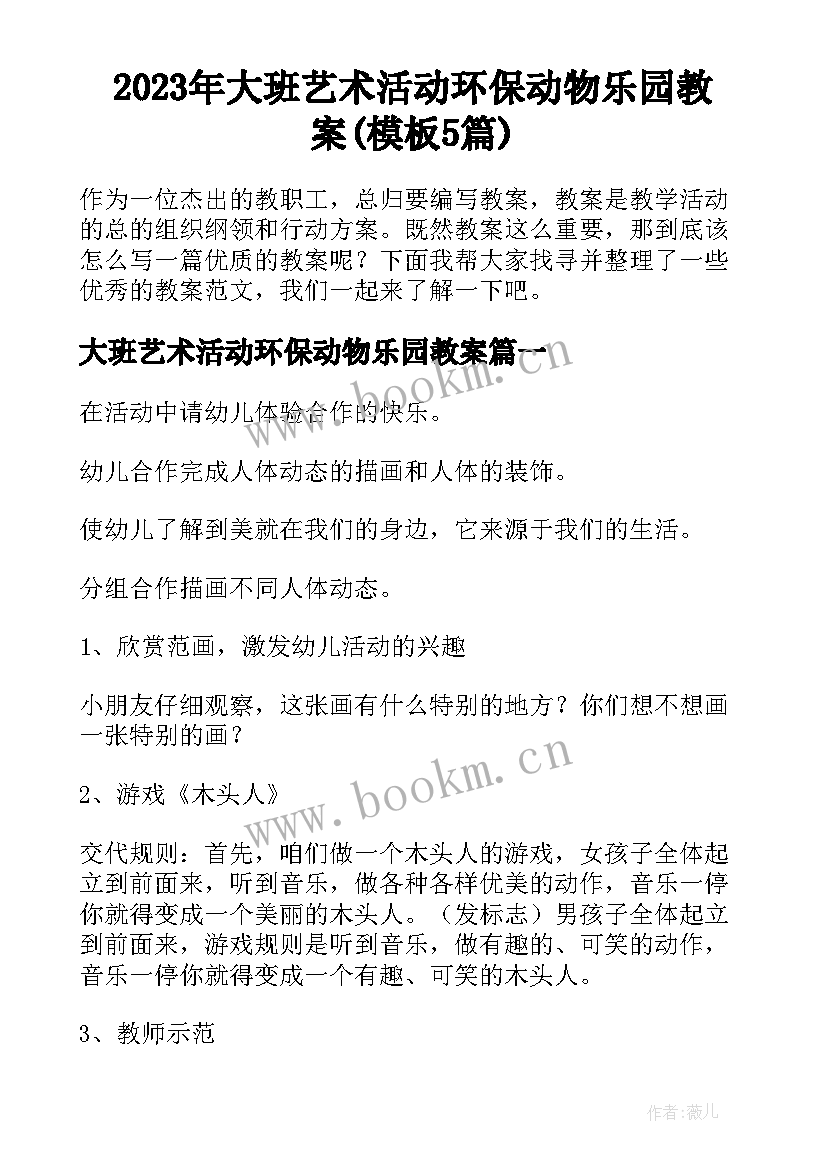 2023年大班艺术活动环保动物乐园教案(模板5篇)

作为一位杰出的教职工，总归要编写教案，教案是教学活动的总的组织纲领和行动方案。既然教案这么重要，那到底该怎么写一篇优质的教案呢？下面我帮大家找寻并整理了一些优秀的教案范文，我们一起来了解一下吧。

大班艺术活动环保动物乐园教案篇一

在活动中请幼儿体验合作的快乐。

幼儿合作完成人体动态的描画和人体的装饰。

使幼儿了解到美就在我们的身边，它来源于我们的生活。

分组合作描画不同人体动态。

1、欣赏范画，激发幼儿活动的兴趣

小朋友仔细观察，这张画有什么特别的地方？你们想不想画一张特别的画？

2、游戏《木头人》

交代规则：首先，咱们做一个木头人的游戏，女孩子全体起立到前面来，听到音乐，做各种各样优美的动作，音乐一停你就得变成一个美丽的木头人。（发标志）男孩子全体起立到前面来，游戏规则是听到音乐，做有趣的、可笑的动作，音乐一停你就得变成一个有趣、可笑的木头人。

3、教师示范

www.bookm.cn

www.bookm.cn

作者:薇儿